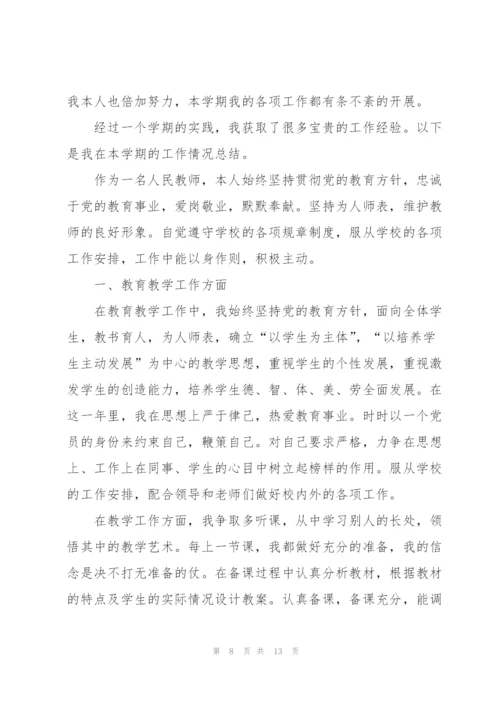 我本人也倍加努力，本学期我的各项工作都有条不紊的开展。

经过一个学期的实践，我获取了很多宝贵的工作经验。以下是我在本学期的工作情况总结。

作为一名人民教师，本人始终坚持贯彻党的教育方针，忠诚于党的教育事业，爱岗敬业，默默奉献。坚持为人师表，维护教师的良好形象。自觉遵守学校的各项规章制度，服从学校的各项工作安排，工作中能以身作则，积极主动。

一、教育教学工作方面

在教育教学工作中，我始终坚持党的教育方针，面向全体学生，教书育人，为人师表，确立“以学生为主体”，“以培养学生主动发展”为中心的教学思想，重视学生的个性发展，重视激发学生的创造能力，培养学生德、智、体、美、劳全面发展。在这一年里，我在思想上严于律己，热爱教育事业。时时以一个党员的身份来约束自己，鞭策自己。对自己要求严格，力争在思想上、工作上在同事、学生的心目中树立起榜样的作用。服从学校的工作安排，配合领导和老师们做好校内外的各项工作。

在教学工作方面，我争取多听课，从中学习别人的长处，领悟其中的教学艺术。每上一节课，我都做好充分的准备，我的信念是决不打无准备的仗。在备课过程中认真分析教材，根据教材的特点及学生的实际情况设计教案。认真备课，备课充分，能调

第 8 页 共 13 页